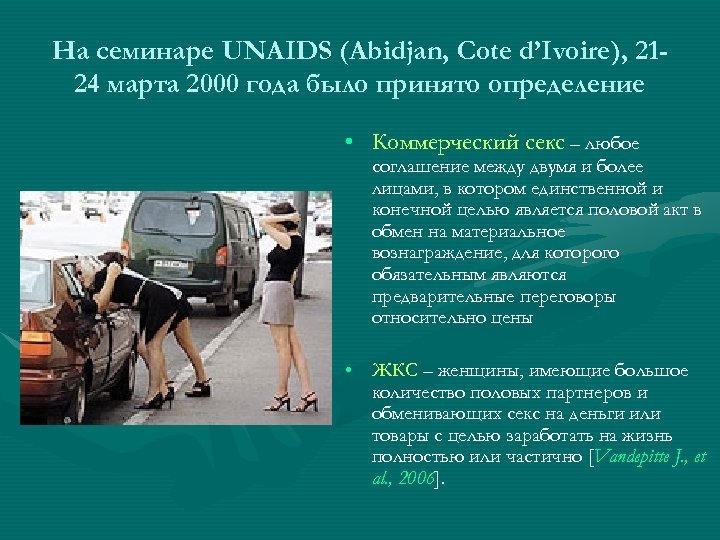 На семинаре UNAIDS (Abidjan, Cote d'Ivoire), 21-24 марта 2000 года было принято определение

• Коммерческий секс – любое соглашение между двумя и более лицами, в котором единственной и конечной целью является половой акт в обмен на материальное вознаграждение, для которого обязательным являются предварительные переговоры относительно цены

• ЖКС – женщины, имеющие большое количество половых партнеров и обменивающих секс на деньги или товары с целью заработать на жизнь полностью или частично [Vandepitte J., et al., 2006].